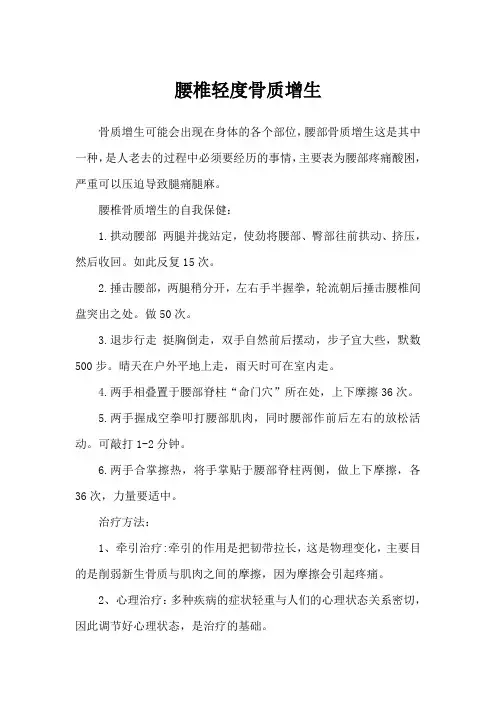 腰椎轻度骨质增生

骨质增生可能会出现在身体的各个部位，腰部骨质增生这是其中一种，是人老去的过程中必须要经历的事情，主要表为腰部疼痛酸困，严重可以压迫导致腿痛腿麻。

腰椎骨质增生的自我保健：

1.拱动腰部 两腿并拢站定，使劲将腰部、臀部往前拱动、挤压，然后收回。如此反复15次。

2.捶击腰部，两腿稍分开，左右手半握拳，轮流朝后捶击腰椎间盘突出之处。做50次。

3.退步行走 挺胸倒走，双手自然前后摆动，步子宜大些，默数500步。晴天在户外平地上走，雨天时可在室内走。

4.两手相叠置于腰部脊柱“命门穴”所在处，上下摩擦36次。

5.两手握成空拳叩打腰部肌肉，同时腰部作前后左右的放松活动。可敲打1-2分钟。

6.两手合掌擦热，将手掌贴于腰部脊柱两侧，做上下摩擦，各36次，力量要适中。

治疗方法：

1、牵引治疗:牵引的作用是把韧带拉长，这是物理变化，主要目的是削弱新生骨质与肌肉之间的摩擦，因为摩擦会引起疼痛。

2、心理治疗：多种疾病的症状轻重与人们的心理状态关系密切，因此调节好心理状态，是治疗的基础。